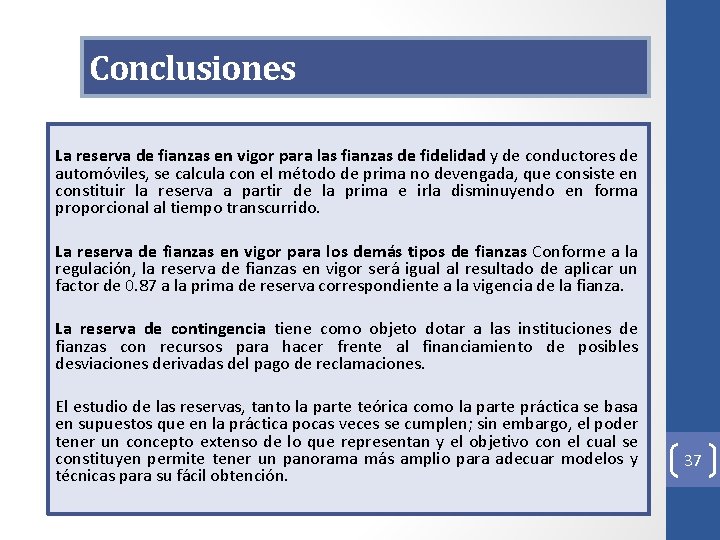 Conclusiones

La reserva de fianzas en vigor para las fianzas de fidelidad y de conductores de automóviles, se calcula con el método de prima no devengada, que consiste en constituir la reserva a partir de la prima e irla disminuyendo en forma proporcional al tiempo transcurrido.

La reserva de fianzas en vigor para los demás tipos de fianzas Conforme a la regulación, la reserva de fianzas en vigor será igual al resultado de aplicar un factor de 0.87 a la prima de reserva correspondiente a la vigencia de la fianza.

La reserva de contingencia tiene como objeto dotar a las instituciones de fianzas con recursos para hacer frente al financiamiento de posibles desviaciones derivadas del pago de reclamaciones.

El estudio de las reservas, tanto la parte teórica como la parte práctica se basa en supuestos que en la práctica pocas veces se cumplen; sin embargo, el poder tener un concepto extenso de lo que representan y el objetivo con el cual se constituyen permite tener un panorama más amplio para adecuar modelos y técnicas para su fácil obtención.

37